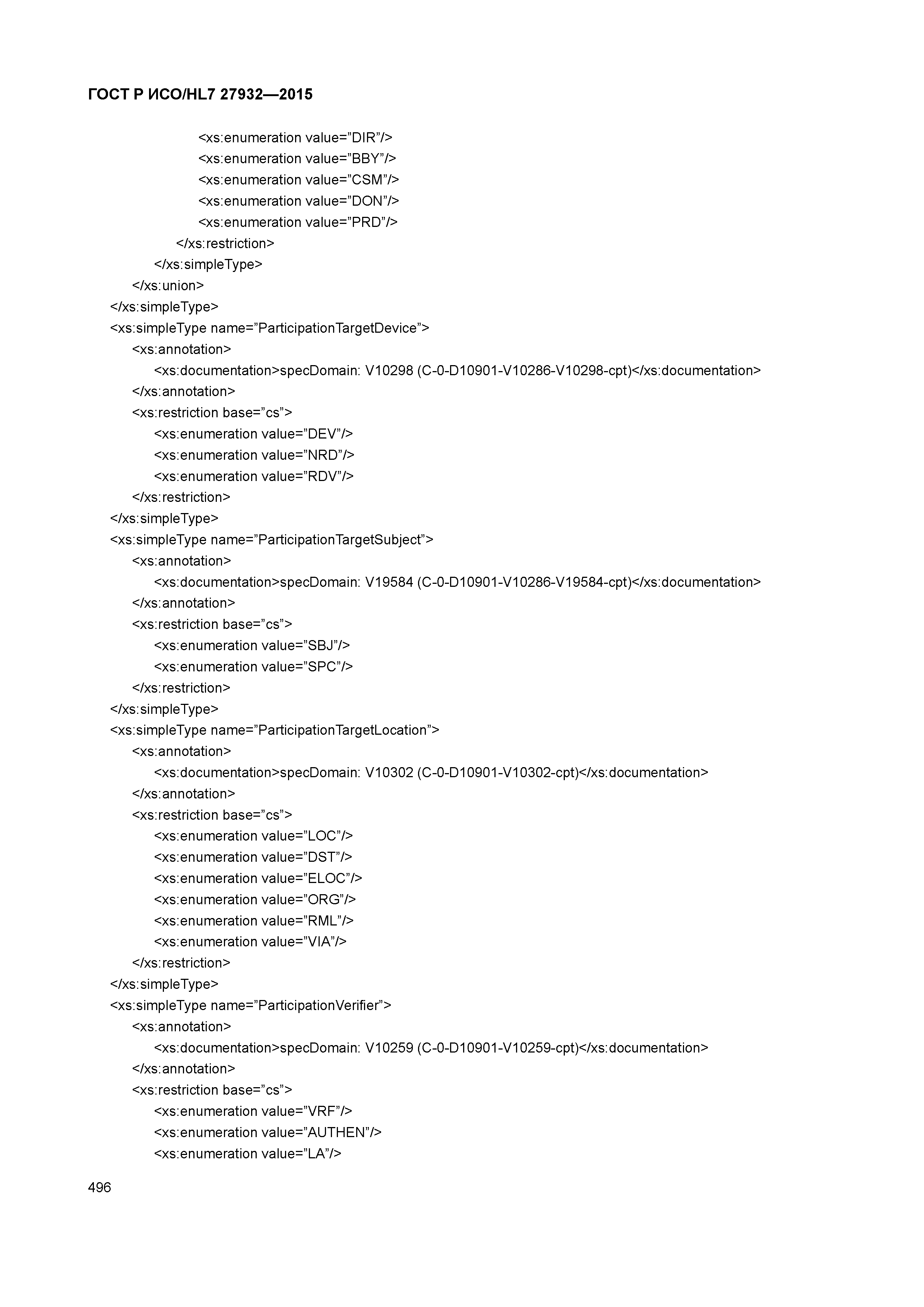 ГОСТ Р ИСО/HL7 27932—2015

<xs:enumeration value=”DIR”/>
<xs:enumeration value=”BBY”/>
<xs:enumeration value=”CSM”/>
<xs:enumeration value=”DON”/>
<xs:enumeration value=”PRD”/>
</xs:restriction>
</xs:simpleType>
</xs:union>
</xs:simpleType>
<xs:simpleType name=”ParticipationTargetDevice”>
<xs:annotation>
<xs:documentation>specDomain: V10298 (C-0-D10901-V10286-V10298-cpt)</xs:documentation>
</xs:annotation>
<xs:restriction base=”cs”>
<xs:enumeration value=”DEV”/>
<xs:enumeration value=”NRD”/>
<xs:enumeration value=”RDV”/>
</xs:restriction>
</xs:simpleType>
<xs:simpleType name=”ParticipationTargetSubject”>
<xs:annotation>
<xs:documentation>specDomain: V19584 (C-0-D10901-V10286-V19584-cpt)</xs:documentation>
</xs:annotation>
<xs:restriction base=”cs”>
<xs:enumeration value=”SBJ”/>
<xs:enumeration value=”SPC”/>
</xs:restriction>
</xs:simpleType>
<xs:simpleType name=”ParticipationTargetLocation”>
<xs:annotation>
<xs:documentation>specDomain: V10302 (C-0-D10901-V10302-cpt)</xs:documentation>
</xs:annotation>
<xs:restriction base=”cs”>
<xs:enumeration value=”LOC”/>
<xs:enumeration value=”DST”/>
<xs:enumeration value=”ELOC”/>
<xs:enumeration value=”ORG”/>
<xs:enumeration value=”RML”/>
<xs:enumeration value=”VIA”/>
</xs:restriction>
</xs:simpleType>
<xs:simpleType name=”ParticipationVerifier”>
<xs:annotation>
<xs:documentation>specDomain: V10259 (C-0-D10901-V10259-cpt)</xs:documentation>
</xs:annotation>
<xs:restriction base=”cs”>
<xs:enumeration value=”VRF”/>
<xs:enumeration value=”AUTHEN”/>
<xs:enumeration value=”LA”/>

496